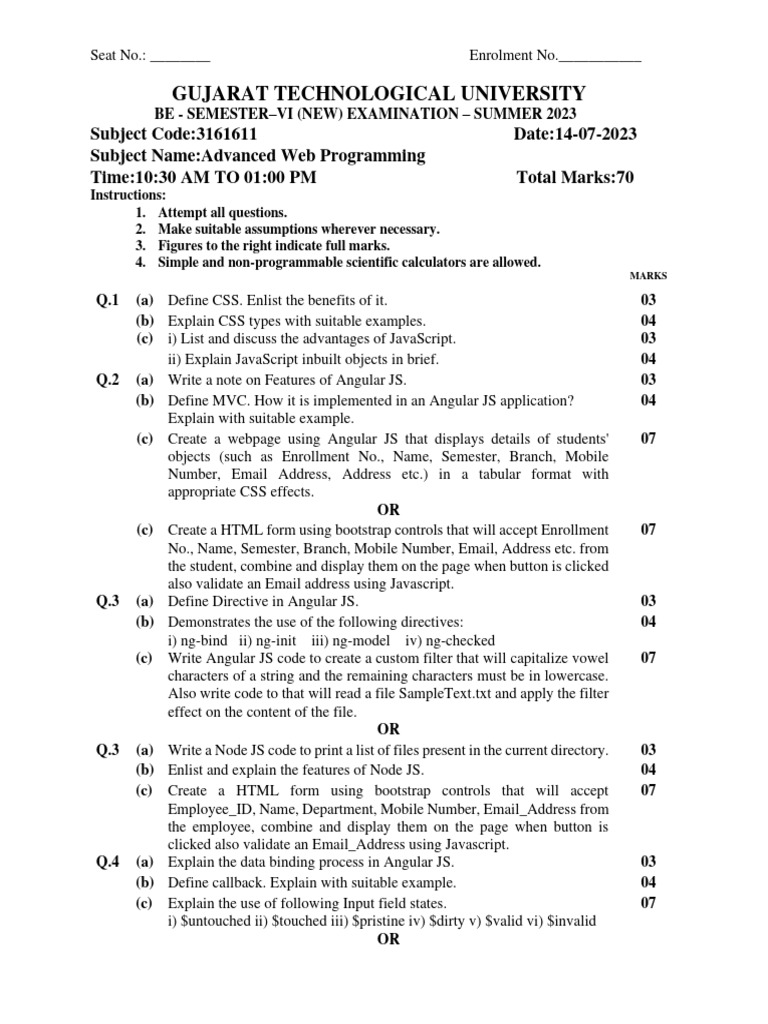 Seat No.: ________ Enrolment No.___________

GUJARAT TECHNOLOGICAL UNIVERSITY
BE - SEMESTER–VI (NEW) EXAMINATION – SUMMER 2023

Subject Code:3161611 Date:14-07-2023
Subject Name:Advanced Web Programming
Time:10:30 AM TO 01:00 PM Total Marks:70

Instructions:
1. Attempt all questions.
2. Make suitable assumptions wherever necessary.
3. Figures to the right indicate full marks.
4. Simple and non-programmable scientific calculators are allowed.

MARKS

Q.1 (a) Define CSS. Enlist the benefits of it. 03
(b) Explain CSS types with suitable examples. 04
(c) i) List and discuss the advantages of JavaScript. 03
ii) Explain JavaScript inbuilt objects in brief. 04

Q.2 (a) Write a note on Features of Angular JS. 03
(b) Define MVC. How it is implemented in an Angular JS application? Explain with suitable example. 04
(c) Create a webpage using Angular JS that displays details of students' objects (such as Enrollment No., Name, Semester, Branch, Mobile Number, Email Address, Address etc.) in a tabular format with appropriate CSS effects. 07

OR

(c) Create a HTML form using bootstrap controls that will accept Enrollment No., Name, Semester, Branch, Mobile Number, Email, Address etc. from the student, combine and display them on the page when button is clicked also validate an Email address using Javascript. 07

Q.3 (a) Define Directive in Angular JS. 03
(b) Demonstrates the use of the following directives:
i) ng-bind ii) ng-init iii) ng-model iv) ng-checked 04
(c) Write Angular JS code to create a custom filter that will capitalize vowel characters of a string and the remaining characters must be in lowercase. Also write code to that will read a file SampleText.txt and apply the filter effect on the content of the file. 07

OR

Q.3 (a) Write a Node JS code to print a list of files present in the current directory. 03
(b) Enlist and explain the features of Node JS. 04
(c) Create a HTML form using bootstrap controls that will accept Employee_ID, Name, Department, Mobile Number, Email_Address from the employee, combine and display them on the page when button is clicked also validate an Email_Address using Javascript. 07

Q.4 (a) Explain the data binding process in Angular JS. 03
(b) Define callback. Explain with suitable example. 04
(c) Explain the use of following Input field states.
i) $untouched ii) $touched iii) $pristine iv) $dirty v) $valid vi) $invalid 07

OR